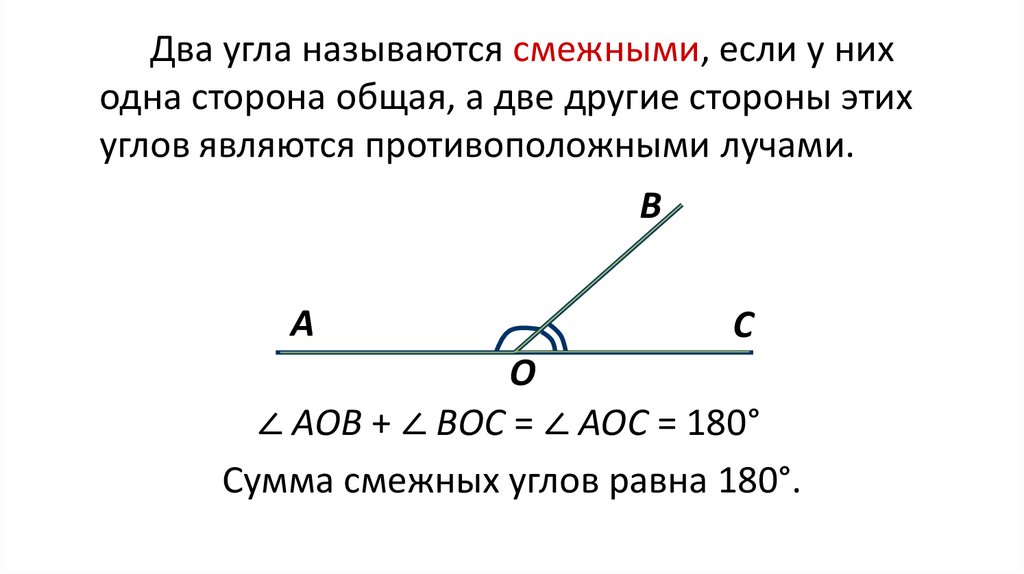 Два угла называются смежными, если у них одна сторона общая, а две другие стороны этих углов являются противоположными лучами.

B

A

C

O

$\angle AOB + \angle BOC = \angle AOC = 180°$

Сумма смежных углов равна 180°.